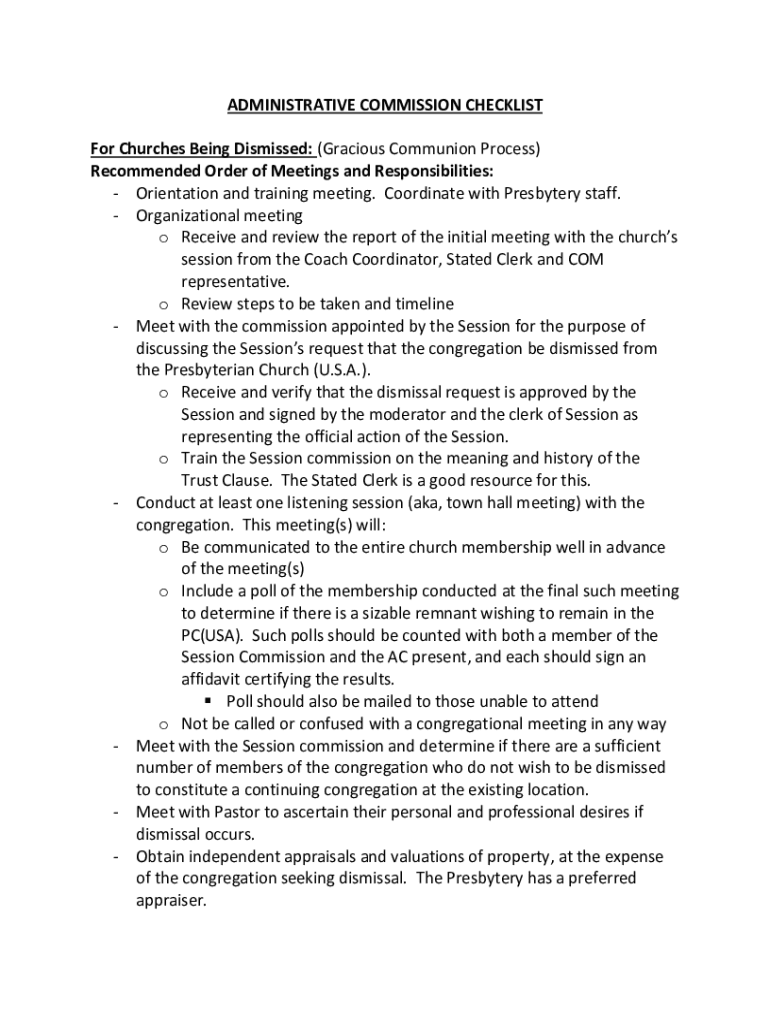 ADMINISTRATIVE COMMISSION CHECKLIST

For Churches Being Dismissed: (Gracious Communion Process)
Recommended Order of Meetings and Responsibilities:

- Orientation and training meeting. Coordinate with Presbytery staff.
- Organizational meeting
  o Receive and review the report of the initial meeting with the church's session from the Coach Coordinator, Stated Clerk and COM representative.
  o Review steps to be taken and timeline
- Meet with the commission appointed by the Session for the purpose of discussing the Session's request that the congregation be dismissed from the Presbyterian Church (U.S.A.).
  o Receive and verify that the dismissal request is approved by the Session and signed by the moderator and the clerk of Session as representing the official action of the Session.
  o Train the Session commission on the meaning and history of the Trust Clause. The Stated Clerk is a good resource for this.
- Conduct at least one listening session (aka, town hall meeting) with the congregation. This meeting(s) will:
  o Be communicated to the entire church membership well in advance of the meeting(s)
  o Include a poll of the membership conducted at the final such meeting to determine if there is a sizable remnant wishing to remain in the PC(USA). Such polls should be counted with both a member of the Session Commission and the AC present, and each should sign an affidavit certifying the results.
    ▪ Poll should also be mailed to those unable to attend
  o Not be called or confused with a congregational meeting in any way
- Meet with the Session commission and determine if there are a sufficient number of members of the congregation who do not wish to be dismissed to constitute a continuing congregation at the existing location.
- Meet with Pastor to ascertain their personal and professional desires if dismissal occurs.
- Obtain independent appraisals and valuations of property, at the expense of the congregation seeking dismissal. The Presbytery has a preferred appraiser.